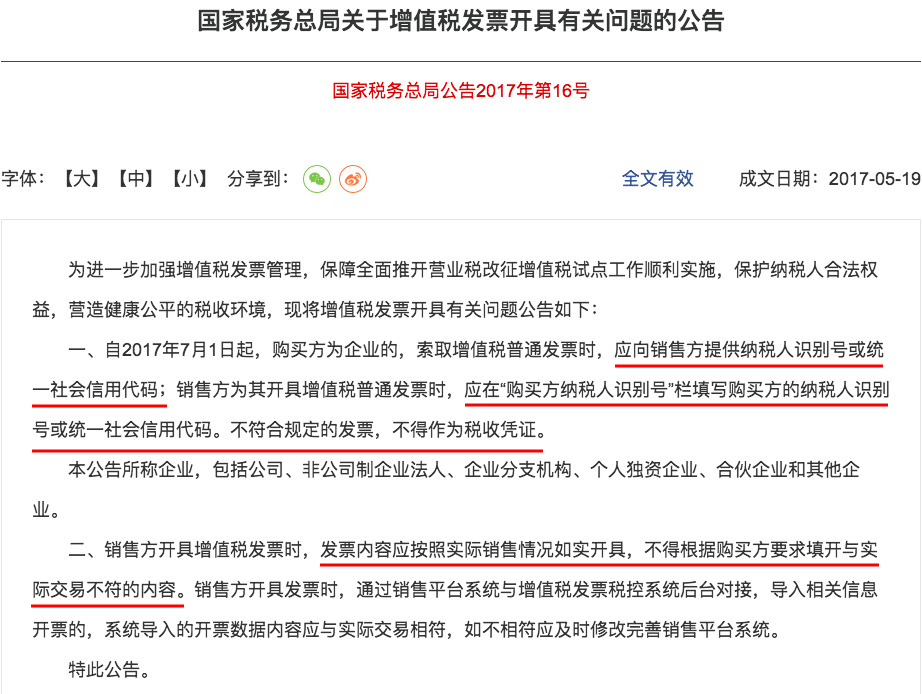 国家税务总局关于增值税发票开具有关问题的公告

国家税务总局公告2017年第16号

字体：【大】【中】【小】 分享到：

全文有效

成文日期：2017-05-19

为进一步加强增值税发票管理，保障全面推开营业税改征增值税试点工作顺利实施，保护纳税人合法权益，营造健康公平的税收环境，现将增值税发票开具有关问题公告如下：

一、自2017年7月1日起，购买方为企业的，索取增值税普通发票时，应向销售方提供纳税人识别号或统一社会信用代码；销售方为其开具增值税普通发票时，应在“购买方纳税人识别号”栏填写购买方的纳税人识别号或统一社会信用代码。不符合规定的发票，不得作为税收凭证。

本公告所称企业，包括公司、非公司制企业法人、企业分支机构、个人独资企业、合伙企业和其他企业。

二、销售方开具增值税发票时，发票内容应按照实际销售情况如实开具，不得根据购买方要求填开与实际交易不符的内容。销售方开具发票时，通过销售平台系统与增值税发票税控系统后台对接，导入相关信息开票的，系统导入的开票数据内容应与实际交易相符，如不相符应及时修改完善销售平台系统。

特此公告。